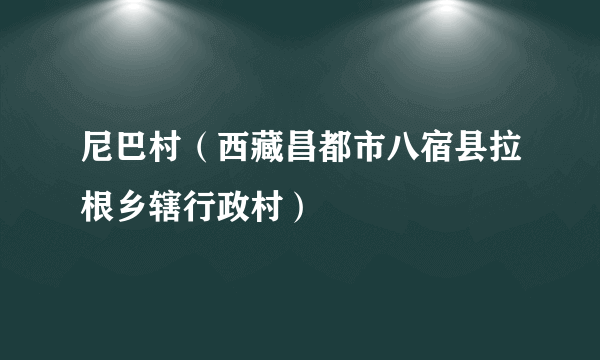 尼巴村（西藏昌都市八宿县拉根乡辖行政村）